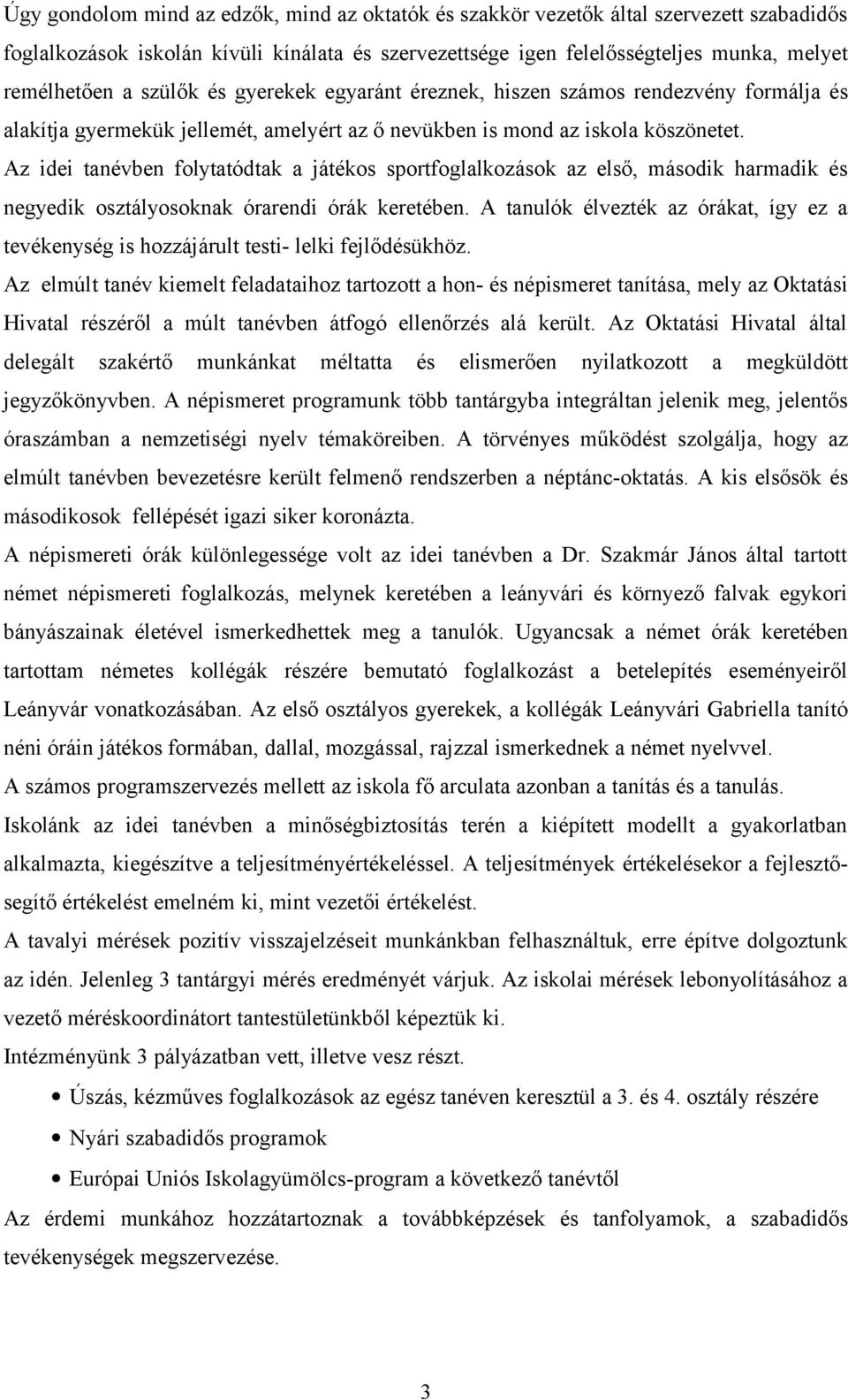 Úgy gondolom mind az edzők, mind az oktatók és szakkör vezetők által szervezett szabadidős foglalkozások iskolán kívüli kínálata és szervezettsége igen felelősségteljes munka, melyet remélhetően a szülők és gyerekek egyaránt éreznek, hiszen számos rendezvény formálja és alakítja gyermekük jellemét, amelyért az ő nevükben is mond az iskola köszönetet.
Az idei tanévben folytatódtak a játékos sportfoglalkozások az első, második harmadik és negyedik osztályosoknak órarendi órák keretében. A tanulók élvezték az órákat, így ez a tevékenység is hozzájárult testi- lelki fejlődésükhöz.
Az elmúlt tanév kiemelt feladataihoz tartozott a hon- és népismeret tanítása, mely az Oktatási Hivatal részéről a múlt tanévben átfogó ellenőrzés alá került. Az Oktatási Hivatal által delegált szakértő munkánkat méltatta és elismerően nyilatkozott a megküldött jegyzőkönyvben. A népismeret programunk több tantárgyba integráltan jelenik meg, jelentős óraszámban a nemzetiségi nyelv témaköreiben. A törvényes működést szolgálja, hogy az elmúlt tanévben bevezetésre került felmenő rendszerben a néptánc-oktatás. A kis elsősök és másodikosok fellépését igazi siker koronázta.
A népismereti órák különlegessége volt az idei tanévben a Dr. Szakmár János által tartott német népismereti foglalkozás, melynek keretében a leányvári és környező falvak egykori bányászainak életével ismerkedhettek meg a tanulók. Ugyancsak a német órák keretében tartottam németes kollégák részére bemutató foglalkozást a betelepítés eseményeiről Leányvár vonatkozásában. Az első osztályos gyerekek, a kollégák Leányvári Gabriella tanító néni óráin játékos formában, dallal, mozgással, rajzzal ismerkednek a német nyelvvel.
A számos programszervezés mellett az iskola fő arculata azonban a tanítás és a tanulás.
Iskolánk az idei tanévben a minőségbiztosítás terén a kiépített modellt a gyakorlatban alkalmazta, kiegészítve a teljesítményértékeléssel. A teljesítmények értékelésekor a fejlesztő-segítő értékelést emelném ki, mint vezetői értékelést.
A tavalyi mérések pozitív visszajelzéseit munkánkban felhasználtuk, erre építve dolgoztunk az idén. Jelenleg 3 tantárgyi mérés eredményét várjuk. Az iskolai mérések lebonyolításához a vezető méréskoordinátort tantestületünkből képeztük ki.
Intézményünk 3 pályázatban vett, illetve vesz részt.
• Úszás, kézműves foglalkozások az egész tanéven keresztül a 3. és 4. osztály részére
• Nyári szabadidős programok
• Európai Uniós Iskolagyümölcs-program a következő tanévtől
Az érdemi munkához hozzátartoznak a továbbképzések és tanfolyamok, a szabadidős tevékenységek megszervezése.

3